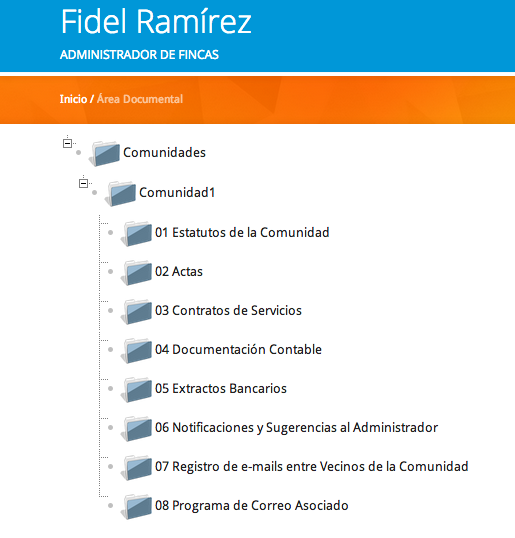 Fidel Ramírez
ADMINISTRADOR DE FINCAS

Inicio / Área Documental

Comunidades
Comunidad1
01 Estatutos de la Comunidad
02 Actas
03 Contratos de Servicios
04 Documentación Contable
05 Extractos Bancarios
06 Notificaciones y Sugerencias al Administrador
07 Registro de e-mails entre Vecinos de la Comunidad
08 Programa de Correo Asociado